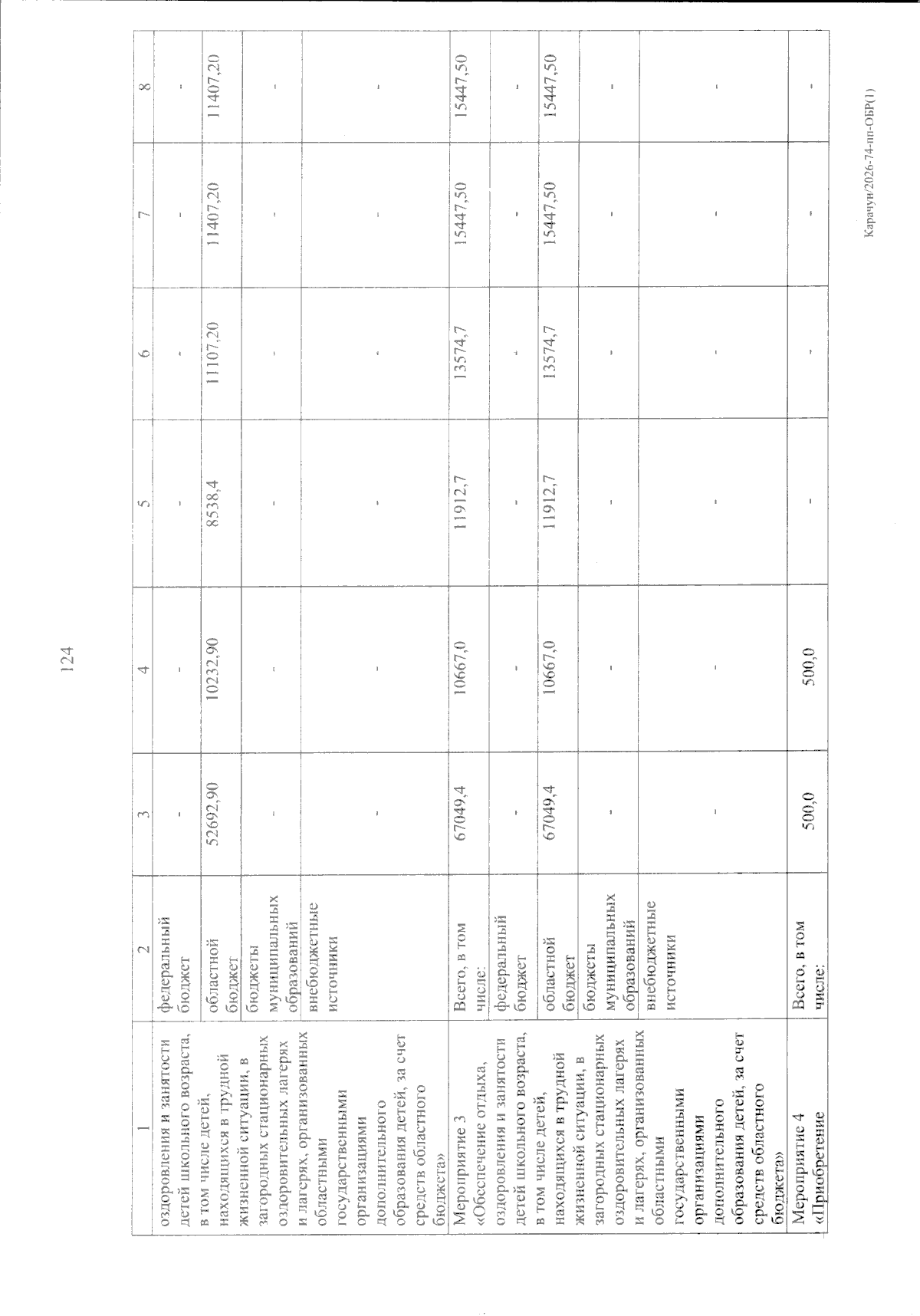 124

| 1 | 2 | 3 | 4 | 5 | 6 | 7 | 8 |
|---|---|---|---|---|---|---|---|
| оздоровления и занятости детей школьного возраста, в том числе детей, находящихся в трудной жизненной ситуации, в загородных стационарных оздоровительных лагерях и лагерях, организованных областными государственными организациями дополнительного образования детей, за счет средств областного бюджета» | федеральный бюджет | - | - | - | - | - | - |
| | областной бюджет | 52692,90 | 10232,90 | 8538,4 | 11107,20 | 11407,20 | 11407,20 |
| | бюджеты муниципальных образований | - | - | - | - | - | - |
| | внебюджетные источники | - | - | - | - | - | - |
| Мероприятие 3 «Обеспечение отдыха, оздоровления и занятости детей школьного возраста, в том числе детей, находящихся в трудной жизненной ситуации, в загородных стационарных оздоровительных лагерях и лагерях, организованных областными государственными организациями дополнительного образования детей, за счет средств областного бюджета» | Всего, в том числе: | 67049,4 | 10667,0 | 11912,7 | 13574,7 | 15447,50 | 15447,50 |
| | федеральный бюджет | - | - | - | - | - | - |
| | областной бюджет | 67049,4 | 10667,0 | 11912,7 | 13574,7 | 15447,50 | 15447,50 |
| | бюджеты муниципальных образований | - | - | - | - | - | - |
| | внебюджетные источники | - | - | - | - | - | - |
| Мероприятие 4 «Приобретение | Всего, в том числе: | 500,0 | 500,0 | - | - | - | - |

Карачун/2026-74-пп-ОБР(1)